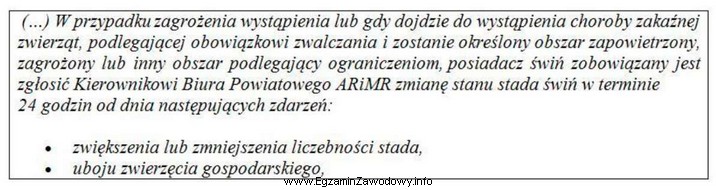 (...) W przypadku zagrożenia wystąpienia lub gdy dojdzie do wystąpienia choroby zakaźnej zwierząt, podlegającej obowiązkowi zwalczania i zostanie określony obszar zapowietrzony, zagrożony lub inny obszar podlegający ograniczeniom, posiadacz świń zobowiązany jest zgłosić Kierownikowi Biura Powiatowego ARiMR zmianę stanu stada świń w terminie 24 godzin od dnia następujących zdarzeń:

• zwiększenia lub zmniejszenia liczebności stada,
• uboju zwierzęcia gospodarskiego,

www.EgzaminZawodowy.info